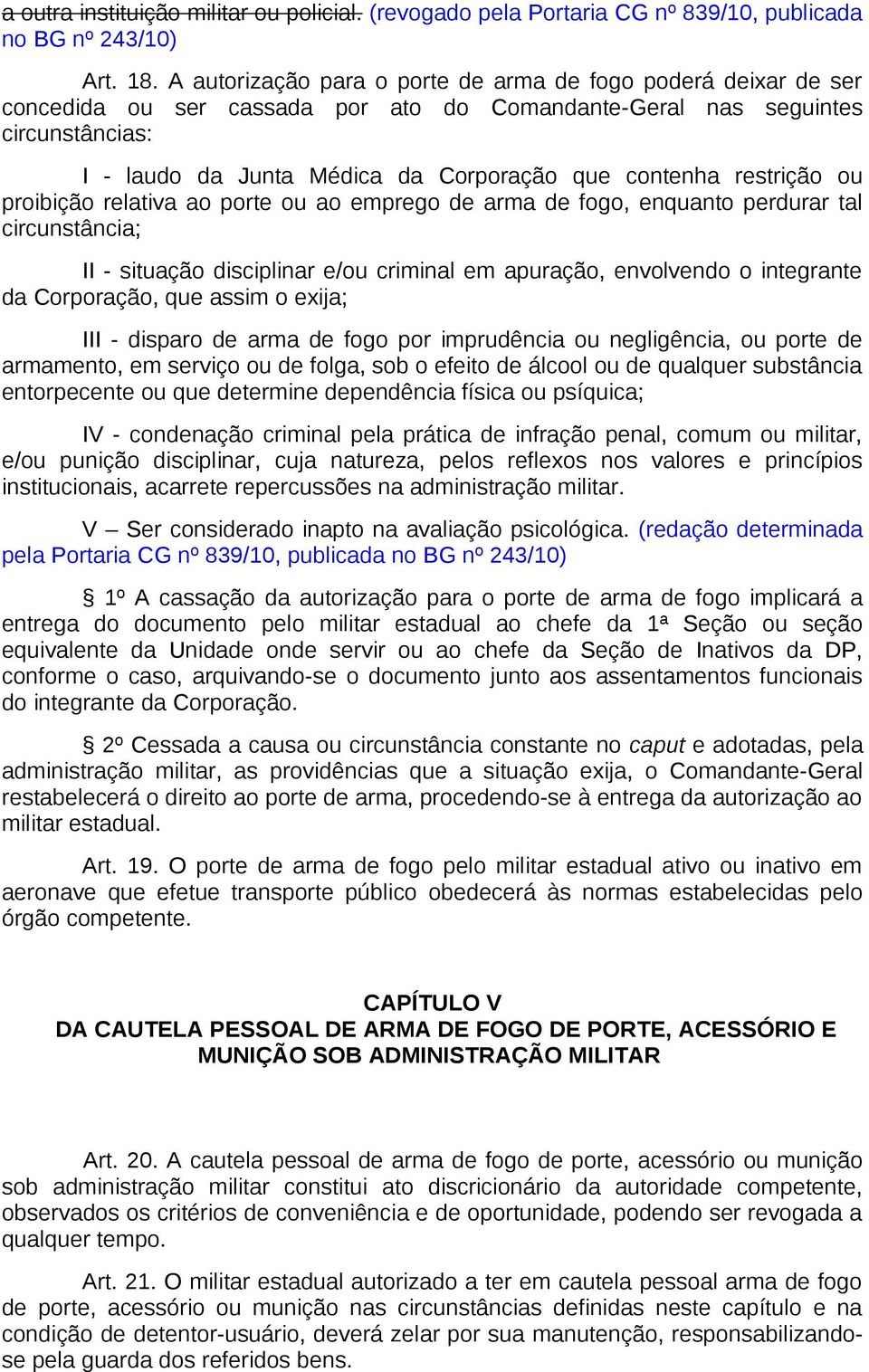 a outra instituição militar ou policial. (revogado pela Portaria CG nº 839/10, publicada no BG nº 243/10)

Art. 18. A autorização para o porte de arma de fogo poderá deixar de ser concedida ou ser cassada por ato do Comandante-Geral nas seguintes circunstâncias:

I - laudo da Junta Médica da Corporação que contenha restrição ou proibição relativa ao porte ou ao emprego de arma de fogo, enquanto perdurar tal circunstância;

II - situação disciplinar e/ou criminal em apuração, envolvendo o integrante da Corporação, que assim o exija;

III - disparo de arma de fogo por imprudência ou negligência, ou porte de armamento, em serviço ou de folga, sob o efeito de álcool ou de qualquer substância entorpecente ou que determine dependência física ou psíquica;

IV - condenação criminal pela prática de infração penal, comum ou militar, e/ou punição disciplinar, cuja natureza, pelos reflexos nos valores e princípios institucionais, acarrete repercussões na administração militar.

V – Ser considerado inapto na avaliação psicológica. (redação determinada pela Portaria CG nº 839/10, publicada no BG nº 243/10)

§ 1º A cassação da autorização para o porte de arma de fogo implicará a entrega do documento pelo militar estadual ao chefe da 1ª Seção ou seção equivalente da Unidade onde servir ou ao chefe da Seção de Inativos da DP, conforme o caso, arquivando-se o documento junto aos assentamentos funcionais do integrante da Corporação.

§ 2º Cessada a causa ou circunstância constante no caput e adotadas, pela administração militar, as providências que a situação exija, o Comandante-Geral restabelecerá o direito ao porte de arma, procedendo-se à entrega da autorização ao militar estadual.

Art. 19. O porte de arma de fogo pelo militar estadual ativo ou inativo em aeronave que efetue transporte público obedecerá às normas estabelecidas pelo órgão competente.

CAPÍTULO V
DA CAUTELA PESSOAL DE ARMA DE FOGO DE PORTE, ACESSÓRIO E MUNIÇÃO SOB ADMINISTRAÇÃO MILITAR

Art. 20. A cautela pessoal de arma de fogo de porte, acessório ou munição sob administração militar constitui ato discricionário da autoridade competente, observados os critérios de conveniência e de oportunidade, podendo ser revogada a qualquer tempo.

Art. 21. O militar estadual autorizado a ter em cautela pessoal arma de fogo de porte, acessório ou munição nas circunstâncias definidas neste capítulo e na condição de detentor-usuário, deverá zelar por sua manutenção, responsabilizando-se pela guarda dos referidos bens.